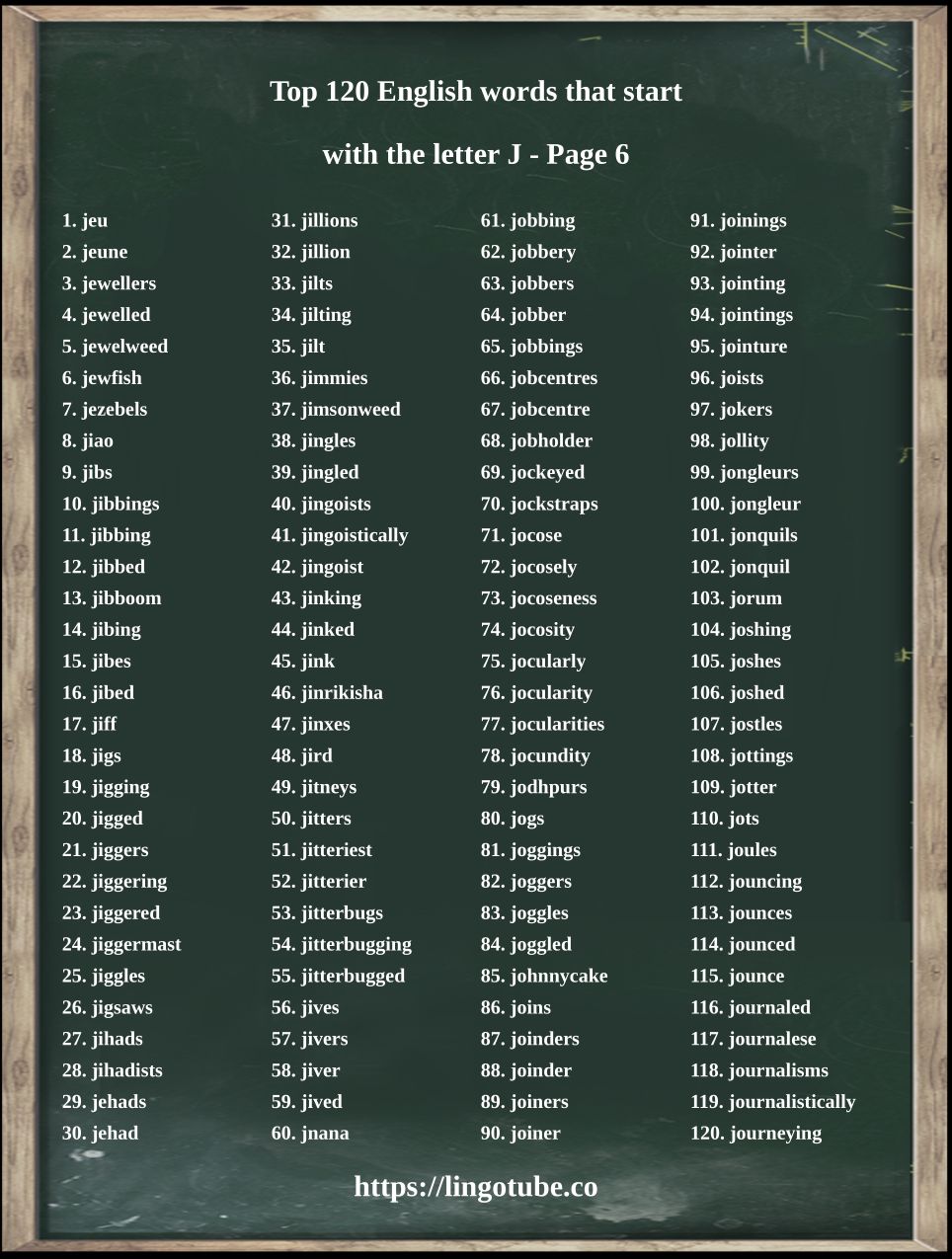 Top 120 English words that start

with the letter J - Page 6

1. jeu
2. jeune
3. jewellers
4. jewelled
5. jewelweed
6. jewfish
7. jezebels
8. jiao
9. jibs
10. jibbings
11. jibbing
12. jibbed
13. jibboom
14. jibing
15. jibes
16. jibed
17. jiff
18. jigs
19. jigging
20. jigged
21. jiggers
22. jiggering
23. jiggered
24. jiggermast
25. jiggles
26. jigsaws
27. jihads
28. jihadists
29. jehads
30. jehad

31. jillions
32. jillion
33. jilts
34. jilting
35. jilt
36. jimmies
37. jimsonweed
38. jingles
39. jingled
40. jingoists
41. jingoistically
42. jingoist
43. jinking
44. jinked
45. jink
46. jinrikisha
47. jinxes
48. jird
49. jitneys
50. jitters
51. jitteriest
52. jitterier
53. jitterbugs
54. jitterbugging
55. jitterbugged
56. jives
57. jivers
58. jiver
59. jived
60. jnana

61. jobbing
62. jobbery
63. jobbers
64. jobber
65. jobbings
66. jobcentres
67. jobcentre
68. jobholder
69. jockeyed
70. jockstraps
71. jocose
72. jocosely
73. jocoseness
74. jocosity
75. jocularly
76. jocularity
77. jocularities
78. jocundity
79. jodhpurs
80. jogs
81. joggings
82. joggers
83. joggles
84. joggled
85. johnnycake
86. joins
87. joinders
88. joinder
89. joiners
90. joiner

91. joinings
92. jointer
93. jointing
94. jointings
95. jointure
96. joists
97. jokers
98. jollity
99. jongleurs
100. jongleur
101. jonquils
102. jonquil
103. jorum
104. joshing
105. joshes
106. joshed
107. jostles
108. jottings
109. jotter
110. jots
111. joules
112. jouncing
113. jounces
114. jounced
115. jounce
116. journaled
117. journalese
118. journalisms
119. journalistically
120. journeying

https://lingotube.co